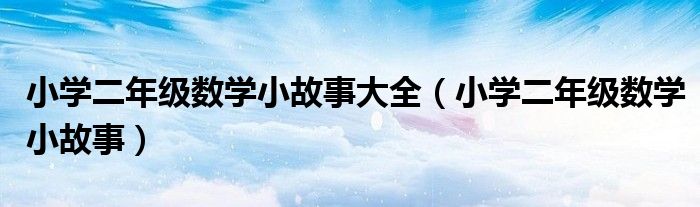 小学二年级数学小故事大全（小学二年级数学小故事）